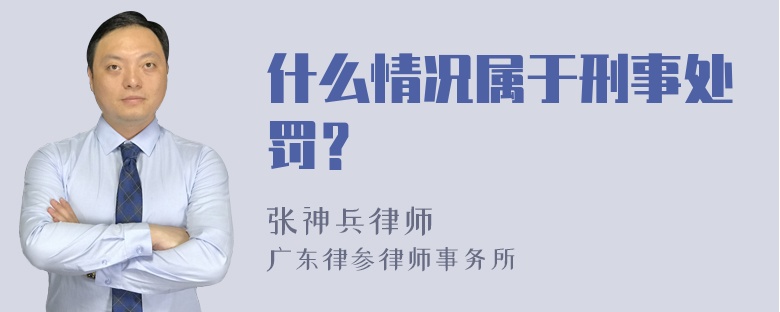 什么情况属于刑事处罚？

张神兵律师
广东律参律师事务所